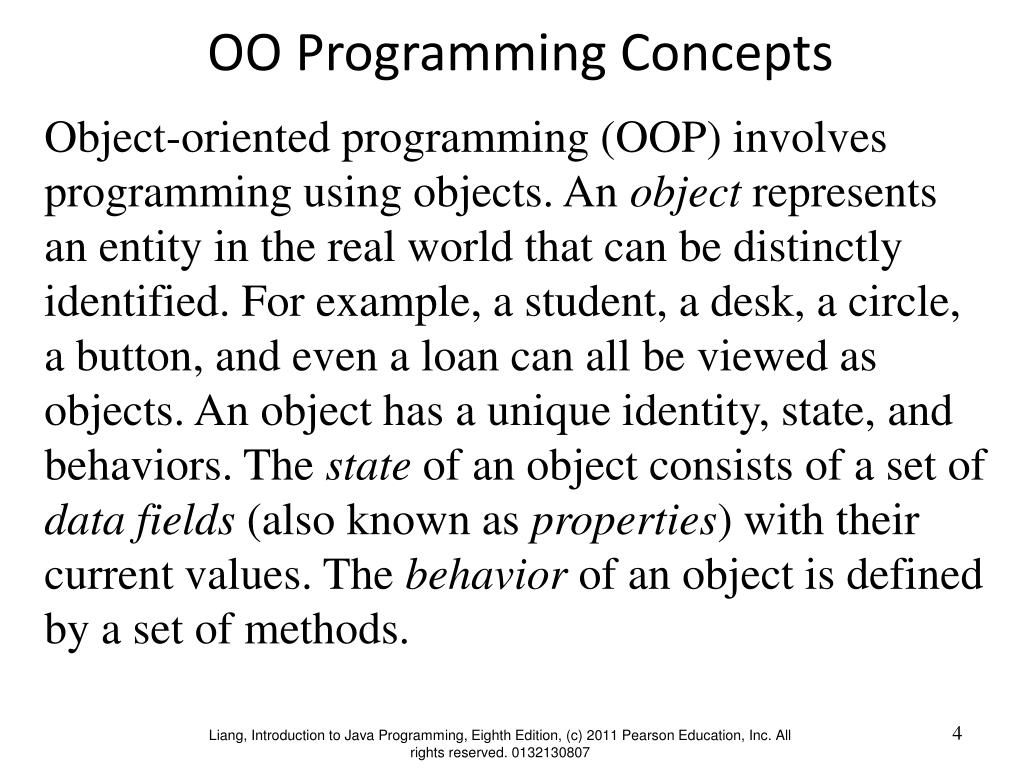 OO Programming Concepts

Object-oriented programming (OOP) involves programming using objects. An object represents an entity in the real world that can be distinctly identified. For example, a student, a desk, a circle, a button, and even a loan can all be viewed as objects. An object has a unique identity, state, and behaviors. The state of an object consists of a set of data fields (also known as properties) with their current values. The behavior of an object is defined by a set of methods.

Liang, Introduction to Java Programming, Eighth Edition, (c) 2011 Pearson Education, Inc. All rights reserved. 0132130807

4